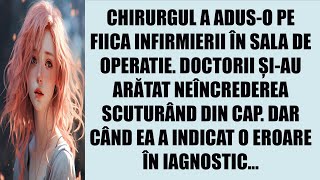 CHIRURGUL A ADUS-O PE FIICA INFIRMIERII ÎN SALA DE OPERATIE. DOCTORII ȘI-AU ARĂTAT NEÎNCREDEREA SCUTURÂND DIN CAP. DAR CÂND EA A INDICAT O EROARE ÎN IAGNOSTIC...